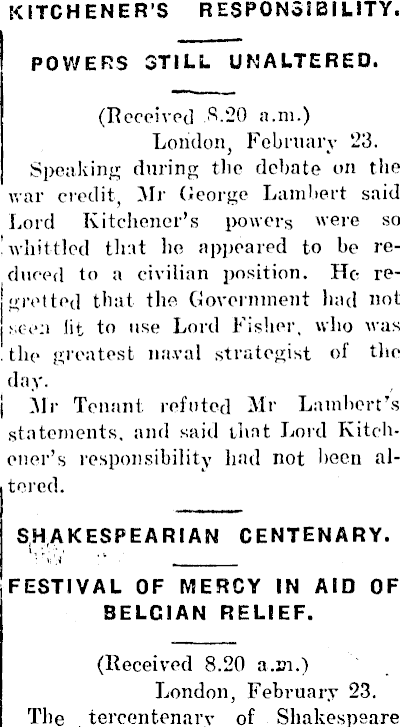 KITCHENER'S RESPONSIBILITY.

POWERS STILL UNALTERED.

(Received 8.20 a.m.)
London, February 23.

Speaking during the debate on the war credit, Mr George Lambert said Lord Kitchener's powers were so whittled that he appeared to be reduced to a civilian position. He regretted that the Government had not seen fit to use Lord Fisher, who was the greatest naval strategist of the day.

Mr Tenant refuted Mr Lambert's statements, and said that Lord Kitchener's responsibility had not been altered.

SHAKESPEARIAN CENTENARY.

FESTIVAL OF MERCY IN AID OF BELGIAN RELIEF.

(Received 8.20 a.m.)
London, February 23.

The tercentenary of Shakespeare